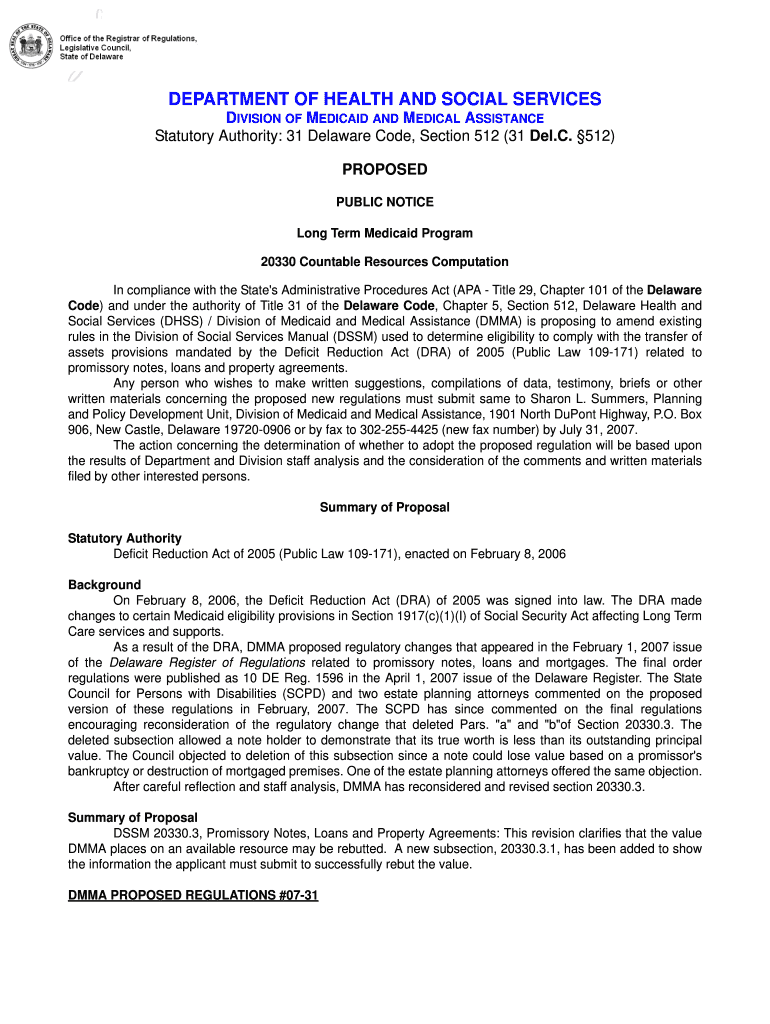 Office of the Registrar of Regulations,
Legislative Council,
State of Delaware

DEPARTMENT OF HEALTH AND SOCIAL SERVICES

DIVISION OF MEDICAID AND MEDICAL ASSISTANCE

Statutory Authority: 31 Delaware Code, Section 512 (31 Del.C. §512)

PROPOSED

PUBLIC NOTICE

Long Term Medicaid Program

20330 Countable Resources Computation

In compliance with the State's Administrative Procedures Act (APA - Title 29, Chapter 101 of the Delaware Code) and under the authority of Title 31 of the Delaware Code, Chapter 5, Section 512, Delaware Health and Social Services (DHSS) / Division of Medicaid and Medical Assistance (DMMA) is proposing to amend existing rules in the Division of Social Services Manual (DSSM) used to determine eligibility to comply with the transfer of assets provisions mandated by the Deficit Reduction Act (DRA) of 2005 (Public Law 109-171) related to promissory notes, loans and property agreements.

Any person who wishes to make written suggestions, compilations of data, testimony, briefs or other written materials concerning the proposed new regulations must submit same to Sharon L. Summers, Planning and Policy Development Unit, Division of Medicaid and Medical Assistance, 1901 North DuPont Highway, P.O. Box 906, New Castle, Delaware 19720-0906 or by fax to 302-255-4425 (new fax number) by July 31, 2007.

The action concerning the determination of whether to adopt the proposed regulation will be based upon the results of Department and Division staff analysis and the consideration of the comments and written materials filed by other interested persons.

Summary of Proposal

Statutory Authority

Deficit Reduction Act of 2005 (Public Law 109-171), enacted on February 8, 2006

Background

On February 8, 2006, the Deficit Reduction Act (DRA) of 2005 was signed into law. The DRA made changes to certain Medicaid eligibility provisions in Section 1917(c)(1)(I) of Social Security Act affecting Long Term Care services and supports.

As a result of the DRA, DMMA proposed regulatory changes that appeared in the February 1, 2007 issue of the Delaware Register of Regulations related to promissory notes, loans and mortgages. The final order regulations were published as 10 DE Reg. 1596 in the April 1, 2007 issue of the Delaware Register. The State Council for Persons with Disabilities (SCPD) and two estate planning attorneys commented on the proposed version of these regulations in February, 2007. The SCPD has since commented on the final regulations encouraging reconsideration of the regulatory change that deleted Pars. "a" and "b"of Section 20330.3. The deleted subsection allowed a note holder to demonstrate that its true worth is less than its outstanding principal value. The Council objected to deletion of this subsection since a note could lose value based on a promissor's bankruptcy or destruction of mortgaged premises. One of the estate planning attorneys offered the same objection.

After careful reflection and staff analysis, DMMA has reconsidered and revised section 20330.3.

Summary of Proposal

DSSM 20330.3, Promissory Notes, Loans and Property Agreements: This revision clarifies that the value DMMA places on an available resource may be rebutted. A new subsection, 20330.3.1, has been added to show the information the applicant must submit to successfully rebut the value.

DMMA PROPOSED REGULATIONS #07-31